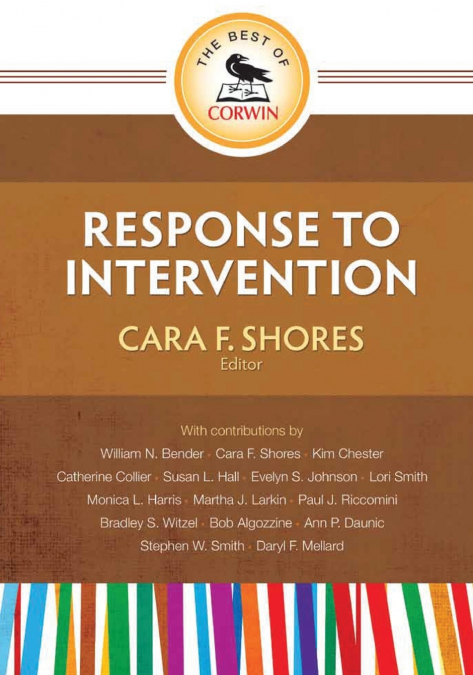 THE BEST OF
CORWIN

RESPONSE TO INTERVENTION

CARA F. SHORES
Editor

With contributions by
William N. Bender • Cara F. Shores • Kim Chester
Catherine Collier • Susan L. Hall • Evelyn S. Johnson • Lori Smith
Monica L. Harris • Martha J. Larkin • Paul J. Riccomini
Bradley S. Witzel • Bob Algozzine • Ann P. Daunic
Stephen W. Smith • Daryl F. Mellard